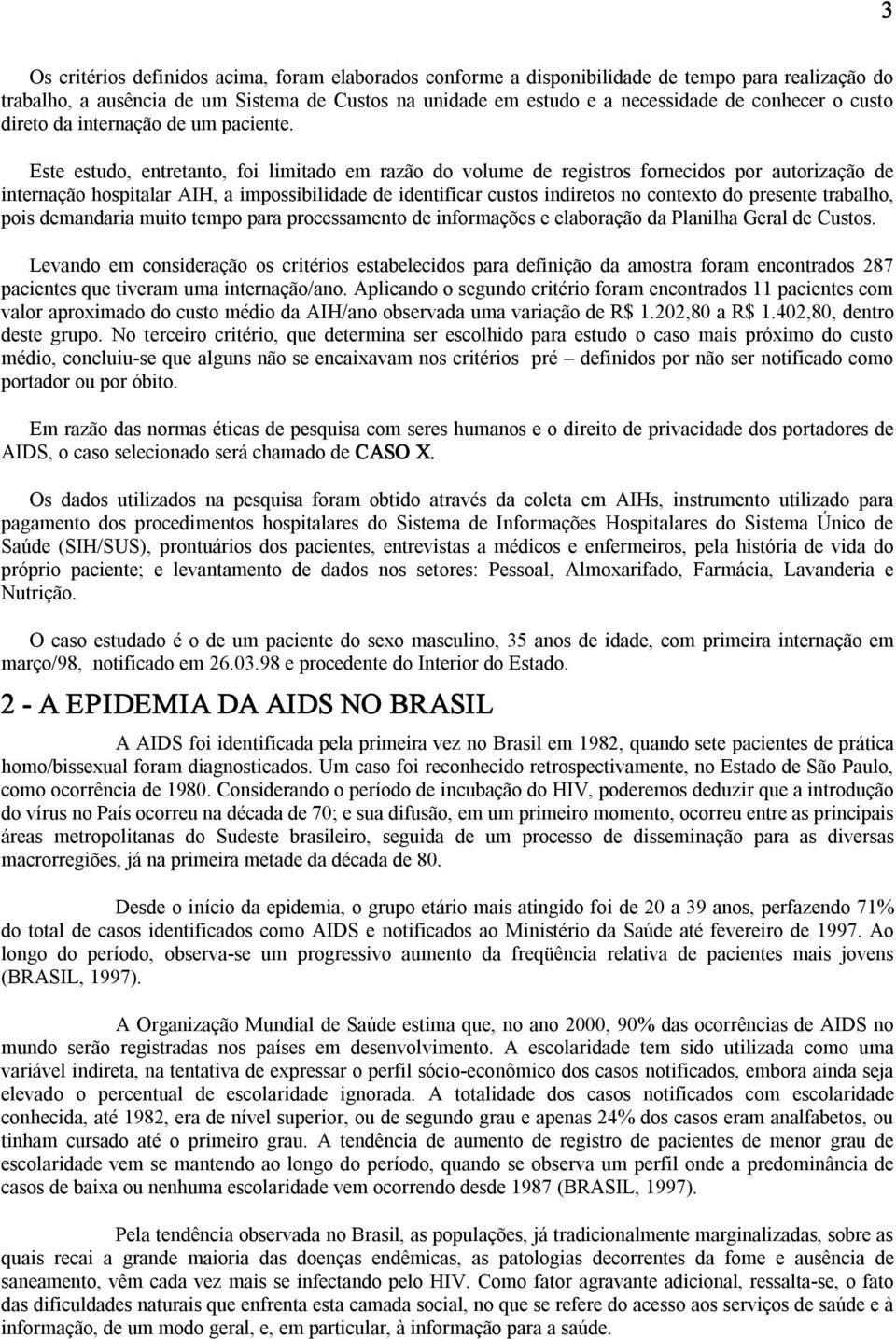 3

Os critérios definidos acima, foram elaborados conforme a disponibilidade de tempo para realização do trabalho, a ausência de um Sistema de Custos na unidade em estudo e a necessidade de conhecer o custo direto da internação de um paciente.

Este estudo, entretanto, foi limitado em razão do volume de registros fornecidos por autorização de internação hospitalar AIH, a impossibilidade de identificar custos indiretos no contexto do presente trabalho, pois demandaria muito tempo para processamento de informações e elaboração da Planilha Geral de Custos.

Levando em consideração os critérios estabelecidos para definição da amostra foram encontrados 287 pacientes que tiveram uma internação/ano. Aplicando o segundo critério foram encontrados 11 pacientes com valor aproximado do custo médio da AIH/ano observada uma variação de R$ 1.202,80 a R$ 1.402,80, dentro deste grupo. No terceiro critério, que determina ser escolhido para estudo o caso mais próximo do custo médio, concluiu-se que alguns não se encaixavam nos critérios pré – definidos por não ser notificado como portador ou por óbito.

Em razão das normas éticas de pesquisa com seres humanos e o direito de privacidade dos portadores de AIDS, o caso selecionado será chamado de CASO X.

Os dados utilizados na pesquisa foram obtido através da coleta em AIHs, instrumento utilizado para pagamento dos procedimentos hospitalares do Sistema de Informações Hospitalares do Sistema Único de Saúde (SIH/SUS), prontuários dos pacientes, entrevistas a médicos e enfermeiros, pela história de vida do próprio paciente; e levantamento de dados nos setores: Pessoal, Almoxarifado, Farmácia, Lavanderia e Nutrição.

O caso estudado é o de um paciente do sexo masculino, 35 anos de idade, com primeira internação em março/98, notificado em 26.03.98 e procedente do Interior do Estado.

2 - A EPIDEMIA DA AIDS NO BRASIL

A AIDS foi identificada pela primeira vez no Brasil em 1982, quando sete pacientes de prática homo/bissexual foram diagnosticados. Um caso foi reconhecido retrospectivamente, no Estado de São Paulo, como ocorrência de 1980. Considerando o período de incubação do HIV, poderemos deduzir que a introdução do vírus no País ocorreu na década de 70; e sua difusão, em um primeiro momento, ocorreu entre as principais áreas metropolitanas do Sudeste brasileiro, seguida de um processo de disseminação para as diversas macrorregiões, já na primeira metade da década de 80.

Desde o início da epidemia, o grupo etário mais atingido foi de 20 a 39 anos, perfazendo 71% do total de casos identificados como AIDS e notificados ao Ministério da Saúde até fevereiro de 1997. Ao longo do período, observa-se um progressivo aumento da freqüência relativa de pacientes mais jovens (BRASIL, 1997).

A Organização Mundial de Saúde estima que, no ano 2000, 90% das ocorrências de AIDS no mundo serão registradas nos países em desenvolvimento. A escolaridade tem sido utilizada como uma variável indireta, na tentativa de expressar o perfil sócio-econômico dos casos notificados, embora ainda seja elevado o percentual de escolaridade ignorada. A totalidade dos casos notificados com escolaridade conhecida, até 1982, era de nível superior, ou de segundo grau e apenas 24% dos casos eram analfabetos, ou tinham cursado até o primeiro grau. A tendência de aumento de registro de pacientes de menor grau de escolaridade vem se mantendo ao longo do período, quando se observa um perfil onde a predominância de casos de baixa ou nenhuma escolaridade vem ocorrendo desde 1987 (BRASIL, 1997).

Pela tendência observada no Brasil, as populações, já tradicionalmente marginalizadas, sobre as quais recai a grande maioria das doenças endêmicas, as patologias decorrentes da fome e ausência de saneamento, vêm cada vez mais se infectando pelo HIV. Como fator agravante adicional, ressalta-se, o fato das dificuldades naturais que enfrenta esta camada social, no que se refere do acesso aos serviços de saúde e à informação, de um modo geral, e, em particular, à informação para a saúde.